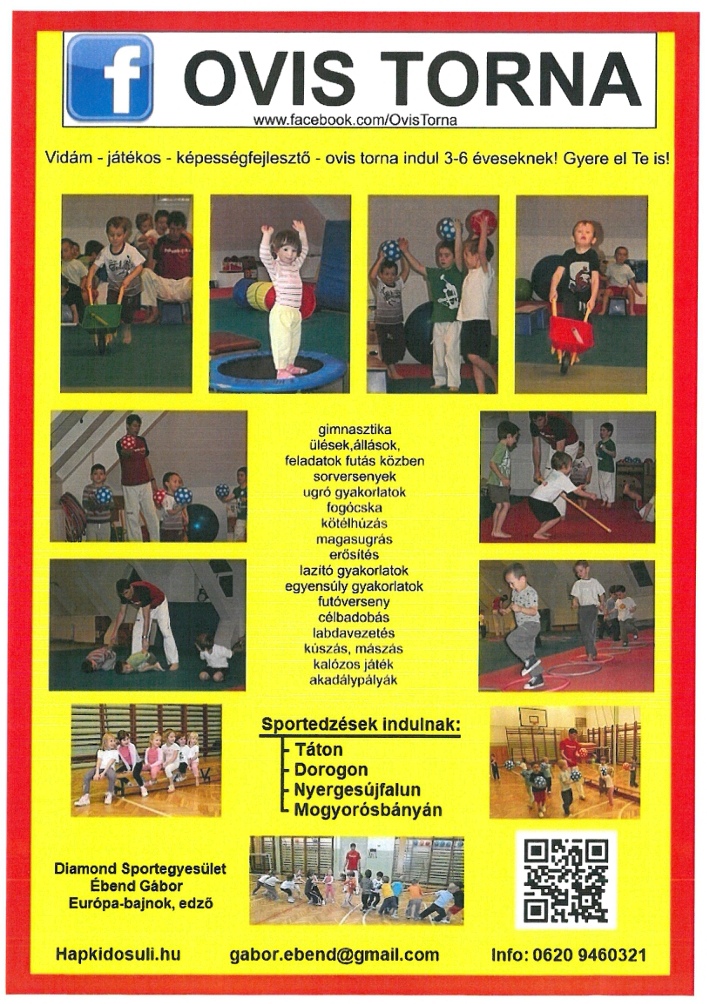 OVIS TORNA
www.facebook.com/OvisTorna

Vidám - játékos - képességfejlesztő - ovis torna indul 3-6 éveseknek! Gyere el Te is!

gimnasztika
ülések,állások,
feladatok futás közben
sorversenyek
ugró gyakorlatok
fogócska
kötélhúzás
magasugrás
erősítés
lazító gyakorlatok
egyensúly gyakorlatok
futóverseny
célbadobás
labdavezetés
kúszás, mászás
kalózos játék
akadálypályák

Sportedzések indulnak:
Táton
Dorogon
Nyergesújfalun
Mogyorósbányán

Diamond Sportegyesület
Ébend Gábor
Európa-bajnok, edző

Hapkidosuli.hu
gabor.ebend@gmail.com
Info: 0620 9460321